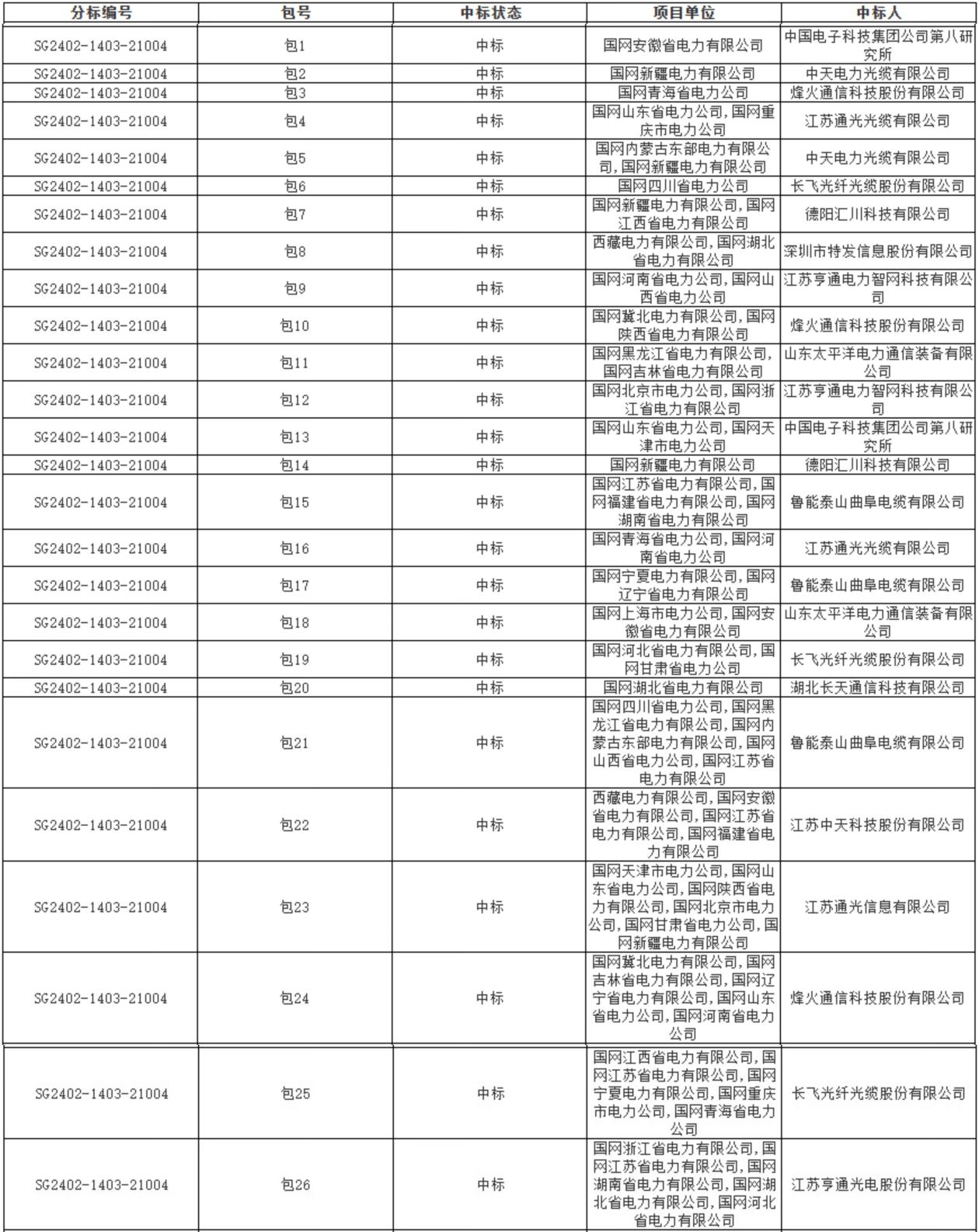 | 分标编号 | 包号 | 中标状态 | 项目单位 | 中标人 |
|---|---|---|---|---|
| SG2402-1403-21004 | 包1 | 中标 | 国网安徽省电力有限公司 | 中国电子科技集团公司第八研究所 |
| SG2402-1403-21004 | 包2 | 中标 | 国网新疆电力有限公司 | 中天电力光缆有限公司 |
| SG2402-1403-21004 | 包3 | 中标 | 国网青海省电力公司 | 烽火通信科技股份有限公司 |
| SG2402-1403-21004 | 包4 | 中标 | 国网山东省电力公司,国网重庆市电力公司 | 江苏通光光缆有限公司 |
| SG2402-1403-21004 | 包5 | 中标 | 国网内蒙古东部电力有限公司,国网新疆电力有限公司 | 中天电力光缆有限公司 |
| SG2402-1403-21004 | 包6 | 中标 | 国网四川省电力公司 | 长飞光纤光缆股份有限公司 |
| SG2402-1403-21004 | 包7 | 中标 | 国网新疆电力有限公司,国网江西省电力有限公司 | 德阳汇川科技有限公司 |
| SG2402-1403-21004 | 包8 | 中标 | 西藏电力有限公司,国网湖北省电力有限公司 | 深圳市特发信息股份有限公司 |
| SG2402-1403-21004 | 包9 | 中标 | 国网河南省电力公司,国网山西省电力公司 | 江苏亨通电力智网科技有限公司 |
| SG2402-1403-21004 | 包10 | 中标 | 国网冀北电力有限公司,国网陕西省电力有限公司 | 烽火通信科技股份有限公司 |
| SG2402-1403-21004 | 包11 | 中标 | 国网黑龙江省电力有限公司,国网吉林省电力有限公司 | 山东太平洋电力通信装备有限公司 |
| SG2402-1403-21004 | 包12 | 中标 | 国网北京市电力公司,国网浙江省电力有限公司 | 江苏亨通电力智网科技有限公司 |
| SG2402-1403-21004 | 包13 | 中标 | 国网山东省电力公司,国网天津市电力公司 | 中国电子科技集团公司第八研究所 |
| SG2402-1403-21004 | 包14 | 中标 | 国网新疆电力有限公司 | 德阳汇川科技有限公司 |
| SG2402-1403-21004 | 包15 | 中标 | 国网江苏省电力有限公司,国网福建省电力有限公司,国网湖南省电力有限公司 | 鲁能泰山曲阜电缆有限公司 |
| SG2402-1403-21004 | 包16 | 中标 | 国网青海省电力公司,国网河南省电力公司 | 江苏通光光缆有限公司 |
| SG2402-1403-21004 | 包17 | 中标 | 国网宁夏电力有限公司,国网辽宁省电力有限公司 | 鲁能泰山曲阜电缆有限公司 |
| SG2402-1403-21004 | 包18 | 中标 | 国网上海市电力公司,国网安徽省电力有限公司 | 山东太平洋电力通信装备有限公司 |
| SG2402-1403-21004 | 包19 | 中标 | 国网河北省电力有限公司,国网甘肃省电力公司 | 长飞光纤光缆股份有限公司 |
| SG2402-1403-21004 | 包20 | 中标 | 国网湖北省电力有限公司 | 湖北长天通信科技有限公司 |
| SG2402-1403-21004 | 包21 | 中标 | 国网四川省电力公司,国网黑龙江省电力有限公司,国网内蒙古东部电力有限公司,国网山西省电力公司,国网江苏省电力有限公司 | 鲁能泰山曲阜电缆有限公司 |
| SG2402-1403-21004 | 包22 | 中标 | 西藏电力有限公司,国网安徽省电力有限公司,国网江苏省电力有限公司,国网福建省电力有限公司 | 江苏中天科技股份有限公司 |
| SG2402-1403-21004 | 包23 | 中标 | 国网天津市电力公司,国网山东省电力公司,国网陕西省电力有限公司,国网北京市电力公司,国网甘肃省电力公司,国网新疆电力有限公司 | 江苏通光信息有限公司 |
| SG2402-1403-21004 | 包24 | 中标 | 国网冀北电力有限公司,国网吉林省电力有限公司,国网辽宁省电力有限公司,国网山东省电力公司,国网河南省电力公司 | 烽火通信科技股份有限公司 |
| SG2402-1403-21004 | 包25 | 中标 | 国网江西省电力有限公司,国网江苏省电力有限公司,国网宁夏电力有限公司,国网重庆市电力公司,国网青海省电力公司 | 长飞光纤光缆股份有限公司 |
| SG2402-1403-21004 | 包26 | 中标 | 国网浙江省电力有限公司,国网江苏省电力有限公司,国网湖南省电力有限公司,国网湖北省电力有限公司,国网河北省电力有限公司 | 江苏亨通光电股份有限公司 |